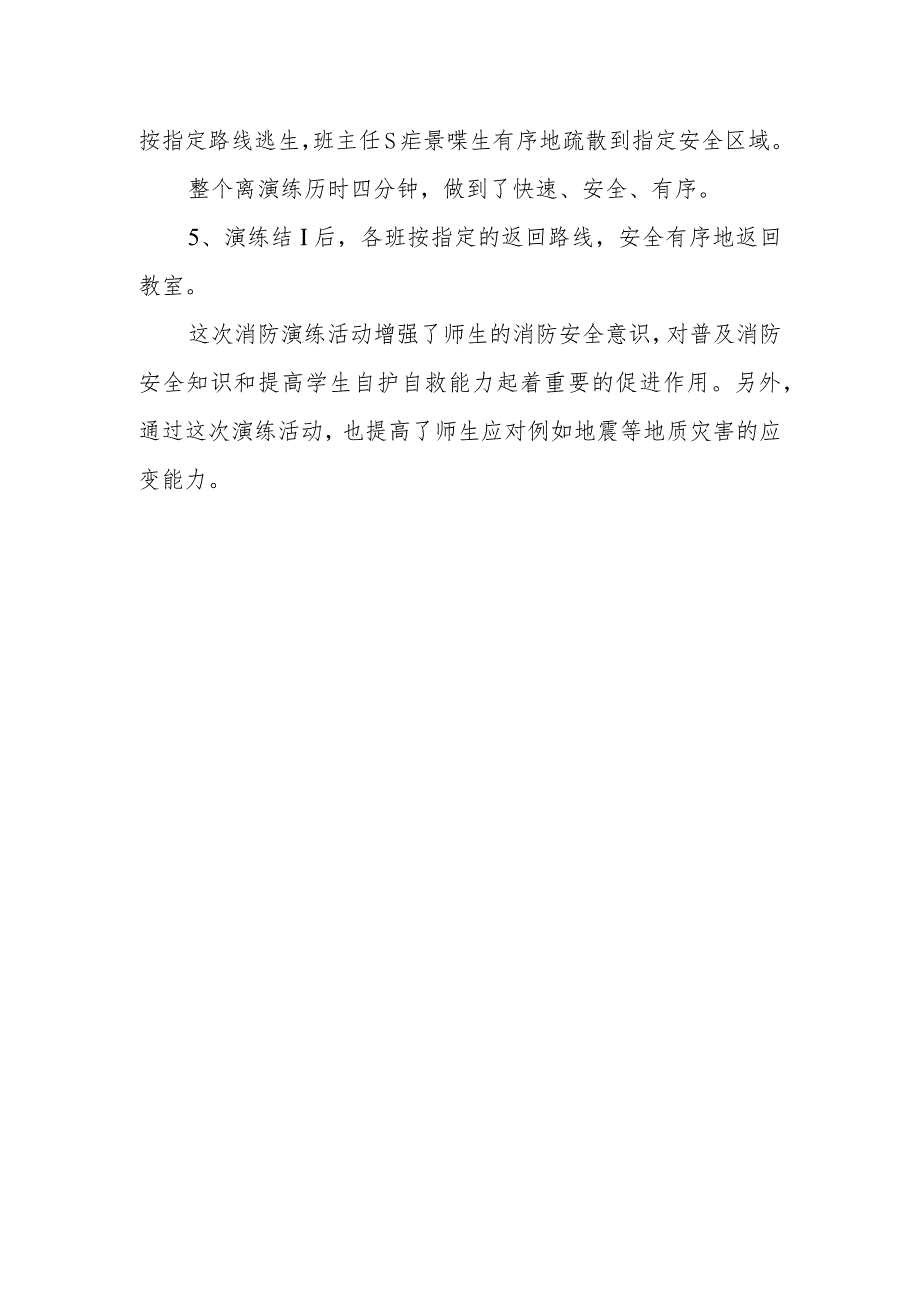 按指定路线逃生,班主任S疟景喋生有序地疏散到指定安全区域。

整个离演练历时四分钟，做到了快速、安全、有序。

5、演练结I后，各班按指定的返回路线，安全有序地返回教室。

这次消防演练活动增强了师生的消防安全意识,对普及消防安全知识和提高学生自护自救能力起着重要的促进作用。另外，通过这次演练活动，也提高了师生应对例如地震等地质灾害的应变能力。